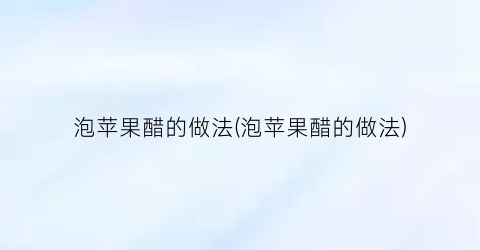 泡苹果醋的做法(泡苹果醋的做法)